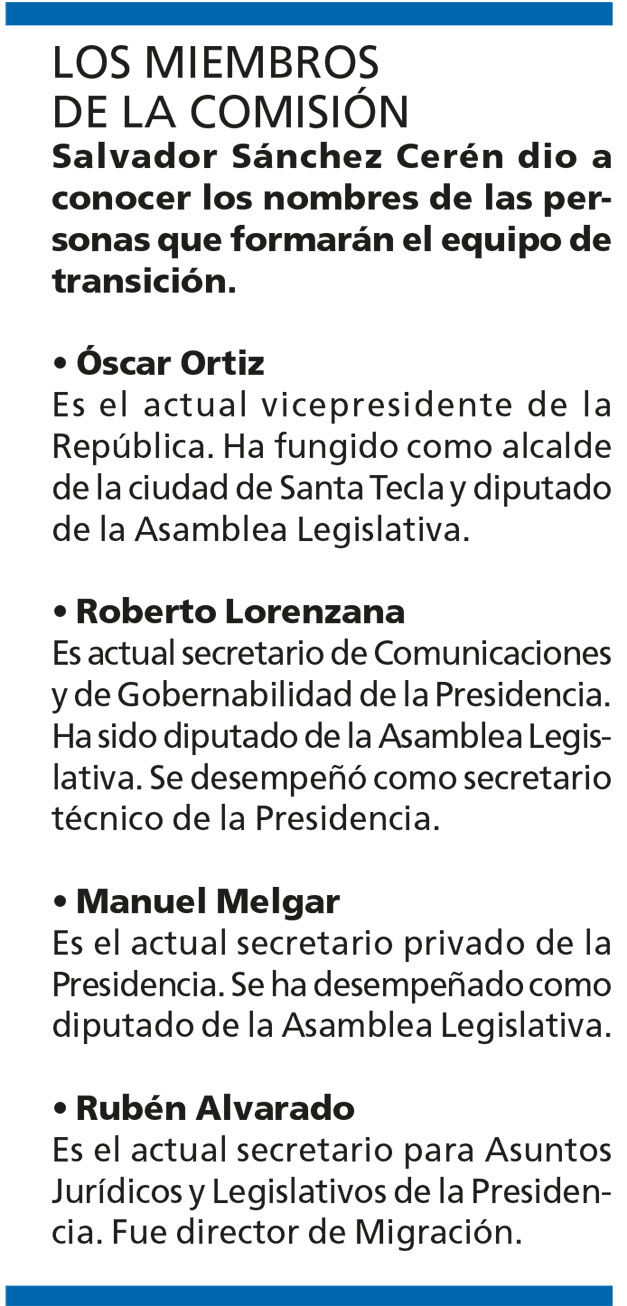 LOS MIEMBROS DE LA COMISIÓN

Salvador Sánchez Cerén dio a conocer los nombres de las personas que formarán el equipo de transición.

• Óscar Ortiz
Es el actual vicepresidente de la República. Ha fungido como alcalde de la ciudad de Santa Tecla y diputado de la Asamblea Legislativa.

• Roberto Lorenzana
Es actual secretario de Comunicaciones y de Gobernabilidad de la Presidencia. Ha sido diputado de la Asamblea Legislativa. Se desempeñó como secretario técnico de la Presidencia.

• Manuel Melgar
Es el actual secretario privado de la Presidencia. Se ha desempeñado como diputado de la Asamblea Legislativa.

• Rubén Alvarado
Es el actual secretario para Asuntos Jurídicos y Legislativos de la Presidencia. Fue director de Migración.